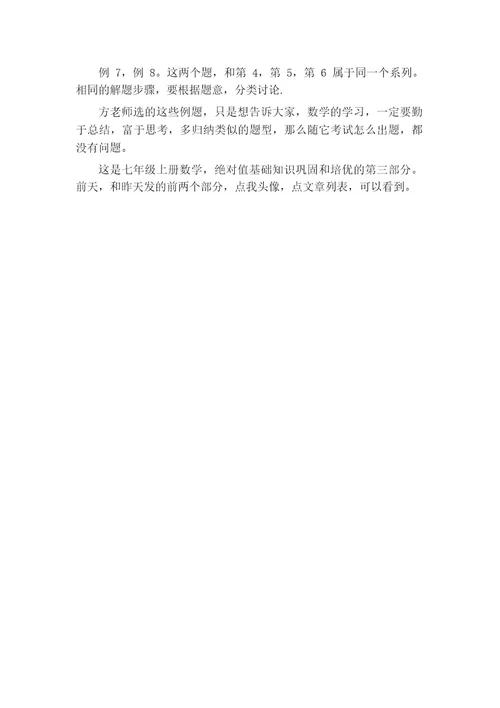 例 7，例 8。这两个题，和第 4，第 5，第 6 属于同一个系列。相同的解题步骤，要根据题意，分类讨论.

方老师选的这些例题，只是想告诉大家，数学的学习，一定要勤于总结，富于思考，多归纳类似的题型，那么随它考试怎么出题，都没有问题。

这是七年级上册数学，绝对值基础知识巩固和培优的第三部分。前天，和昨天发的前两个部分，点我头像，点文章列表，可以看到。